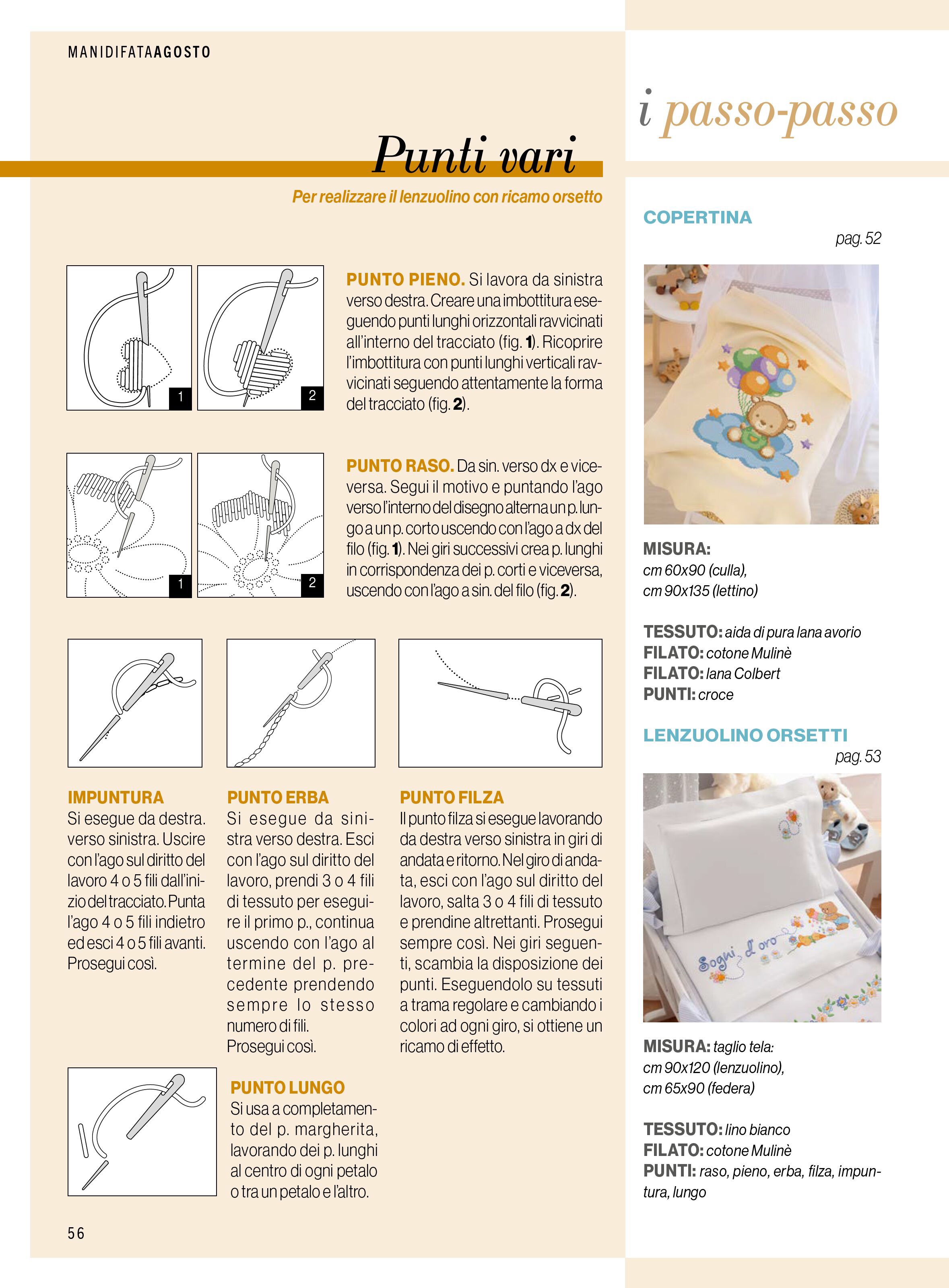 MANIDIFATAAGOSTO

i passo-passo

Punti vari

Per realizzare il lenzuolino con ricamo orsetto

1

2

PUNTO PIENO. Si lavora da sinistra verso destra. Creare una imbottitura eseguendo punti lunghi orizzontali ravvicinati all'interno del tracciato (fig. 1). Ricoprire l'imbottitura con punti lunghi verticali ravvicinati seguendo attentamente la forma del tracciato (fig. 2).

1

2

PUNTO RASO. Da sin. verso dx e viceversa. Segui il motivo e puntando l'ago verso l'interno del disegno alterna un p. lungo a un p. corto uscendo con l'ago a dx del filo (fig. 1). Nei giri successivi crea p. lunghi in corrispondenza dei p. corti e viceversa, uscendo con l'ago a sin. del filo (fig. 2).

IMPUNTURA
Si esegue da destra. verso sinistra. Uscire con l'ago sul diritto del lavoro 4 o 5 fili dall'inizio del tracciato. Punta l'ago 4 o 5 fili indietro ed esci 4 o 5 fili avanti. Prosegui così.

PUNTO ERBA
Si esegue da sinistra verso destra. Esci con l'ago sul diritto del lavoro, prendi 3 o 4 fili di tessuto per eseguire il primo p., continua uscendo con l'ago al termine del p. precedente prendendo sempre lo stesso numero di fili.
Prosegui così.

PUNTO FILZA
Il punto filza si esegue lavorando da destra verso sinistra in giri di andata e ritorno. Nel giro di andata, esci con l'ago sul diritto del lavoro, salta 3 o 4 fili di tessuto e prendine altrettanti. Prosegui sempre così. Nei giri seguenti, scambia la disposizione dei punti. Eseguendolo su tessuti a trama regolare e cambiando i colori ad ogni giro, si ottiene un ricamo di effetto.

PUNTO LUNGO
Si usa a completamento del p. margherita, lavorando dei p. lunghi al centro di ogni petalo o tra un petalo e l'altro.

56

COPERTINA
pag. 52

MISURA:
cm 60x90 (culla),
cm 90x135 (lettino)

TESSUTO: aida di pura lana avorio
FILATO: cotone Mulinè
FILATO: lana Colbert
PUNTI: croce

LENZUOLINO ORSETTI
pag. 53

Sogni d'oro

MISURA: taglio tela:
cm 90x120 (lenzuolino),
cm 65x90 (federa)

TESSUTO: lino bianco
FILATO: cotone Mulinè
PUNTI: raso, pieno, erba, filza, impuntura, lungo